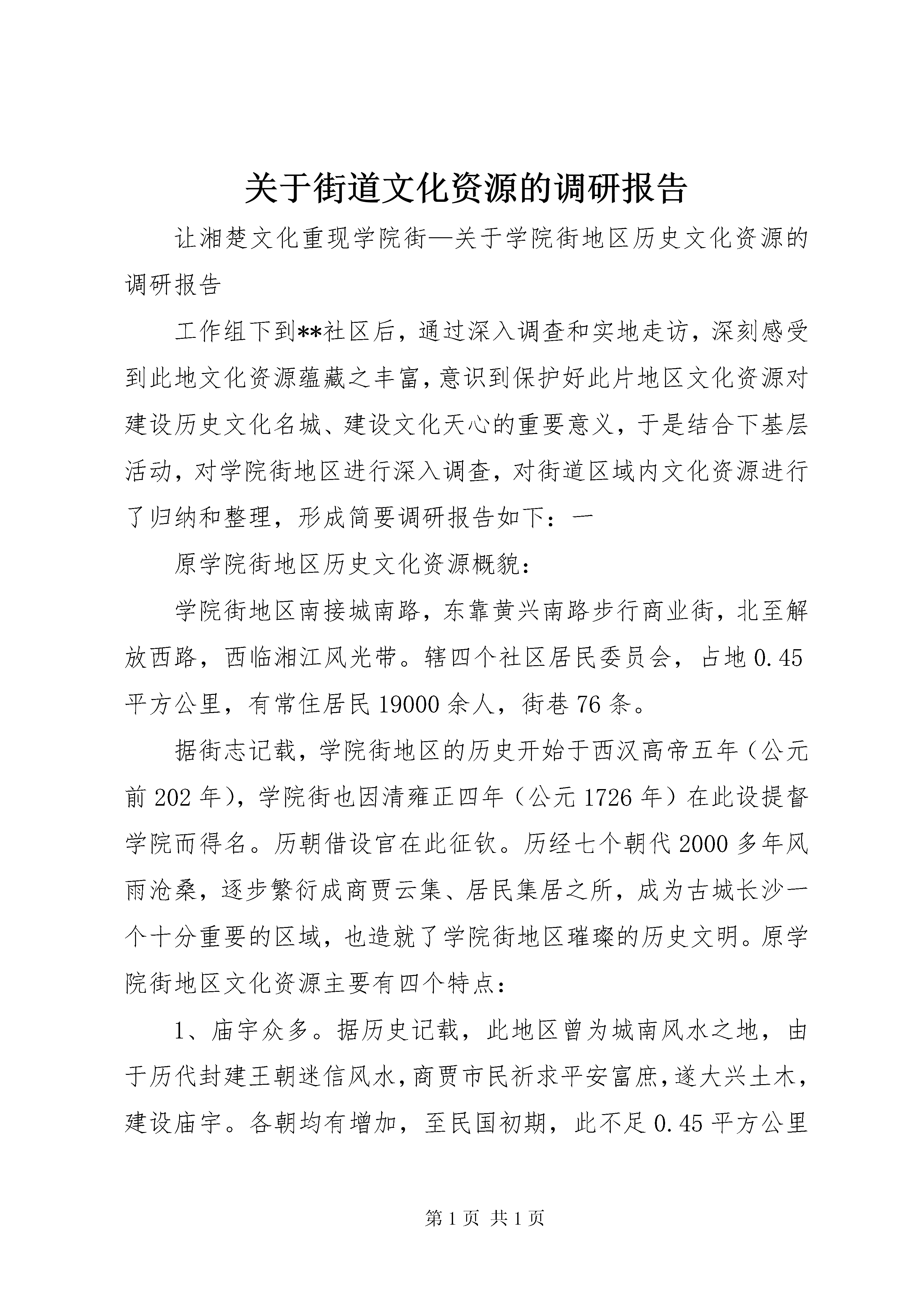 关于街道文化资源的调研报告

让湘楚文化重现学院街—关于学院街地区历史文化资源的调研报告

工作组下到**社区后，通过深入调查和实地走访，深刻感受到此地文化资源蕴藏之丰富，意识到保护好此片地区文化资源对建设历史文化名城、建设文化天心的重要意义，于是结合下基层活动，对学院街地区进行深入调查，对街道区域内文化资源进行了归纳和整理，形成简要调研报告如下：一

原学院街地区历史文化资源概貌：

学院街地区南接城南路，东靠黄兴南路步行商业街，北至解放西路，西临湘江风光带。辖四个社区居民委员会，占地0.45平方公里，有常住居民19000余人，街巷76条。

据街志记载，学院街地区的历史开始于西汉高帝五年（公元前202年），学院街也因清雍正四年（公元1726年）在此设提督学院而得名。历朝借设官在此征钦。历经七个朝代2000多年风雨沧桑，逐步繁衍成商贾云集、居民集居之所，成为古城长沙一个十分重要的区域，也造就了学院街地区璀璨的历史文明。原学院街地区文化资源主要有四个特点：

1、庙宇众多。据历史记载，此地区曾为城南风水之地，由于历代封建王朝迷信风水，商贾市民祈求平安富庶，遂大兴土木，建设庙宇。各朝均有增加，至民国初期，此不足0.45平方公里

第1页 共1页